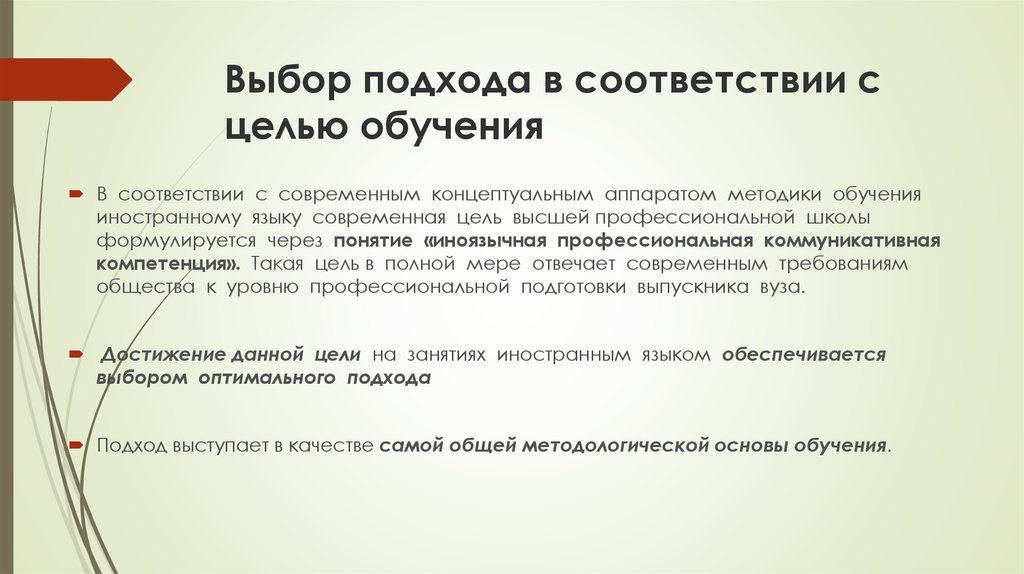 Выбор подхода в соответствии с целью обучения

В соответствии с современным концептуальным аппаратом методики обучения иностранному языку современная цель высшей профессиональной школы формулируется через понятие «иноязычная профессиональная коммуникативная компетенция». Такая цель в полной мере отвечает современным требованиям общества к уровню профессиональной подготовки выпускника вуза.

Достижение данной цели на занятиях иностранным языком обеспечивается выбором оптимального подхода

Подход выступает в качестве самой общей методологической основы обучения.